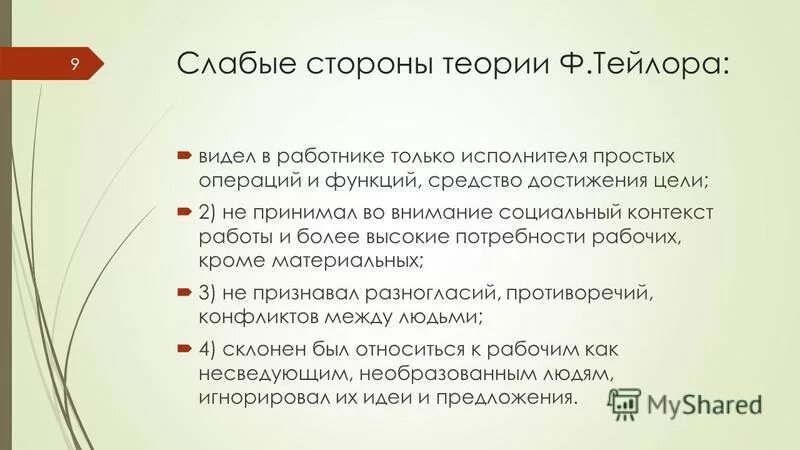 9

Слабые стороны теории Ф.Тейлора:

видел в работнике только исполнителя простых операций и функций, средство достижения цели;

2) не принимал во внимание социальный контекст работы и более высокие потребности рабочих, кроме материальных;

3) не признавал разногласий, противоречий, конфликтов между людьми;

4) склонен был относиться к рабочим как несведующим, необразованным людям, игнорировал их идеи и предложения.

MyShared